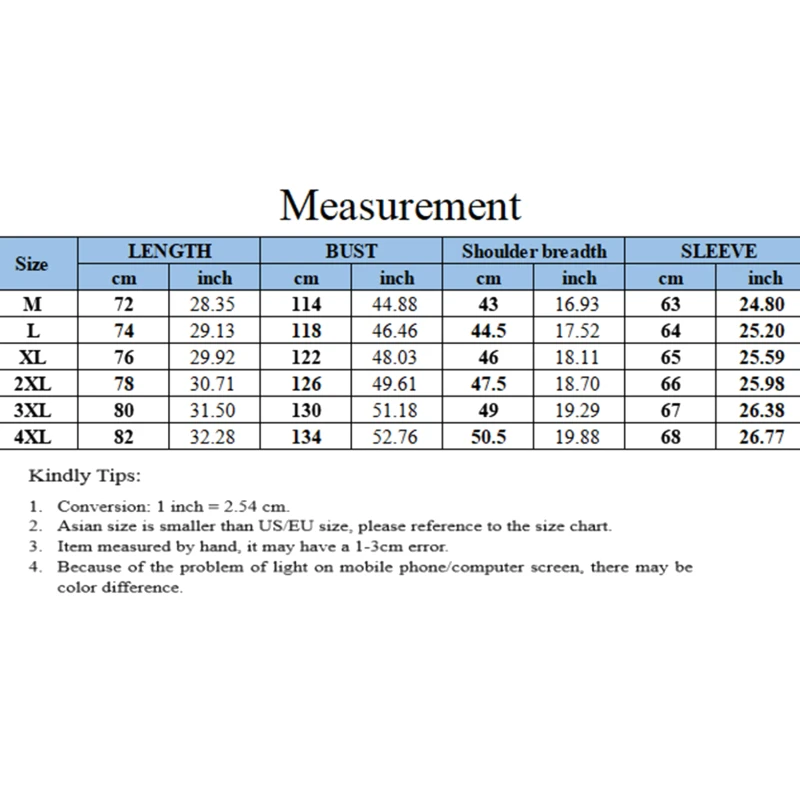 Measurement

| Size | LENGTH cm | LENGTH inch | BUST cm | BUST inch | Shoulder breadth cm | Shoulder breadth inch | SLEEVE cm | SLEEVE inch |
|---|---|---|---|---|---|---|---|---|
| M | 72 | 28.35 | 114 | 44.88 | 43 | 16.93 | 63 | 24.80 |
| L | 74 | 29.13 | 118 | 46.46 | 44.5 | 17.52 | 64 | 25.20 |
| XL | 76 | 29.92 | 122 | 48.03 | 46 | 18.11 | 65 | 25.59 |
| 2XL | 78 | 30.71 | 126 | 49.61 | 47.5 | 18.70 | 66 | 25.98 |
| 3XL | 80 | 31.50 | 130 | 51.18 | 49 | 19.29 | 67 | 26.38 |
| 4XL | 82 | 32.28 | 134 | 52.76 | 50.5 | 19.88 | 68 | 26.77 |

Kindly Tips:

1. Conversion: 1 inch = 2.54 cm.
2. Asian size is smaller than US/EU size, please reference to the size chart.
3. Item measured by hand, it may have a 1-3cm error.
4. Because of the problem of light on mobile phone/computer screen, there may be color difference.